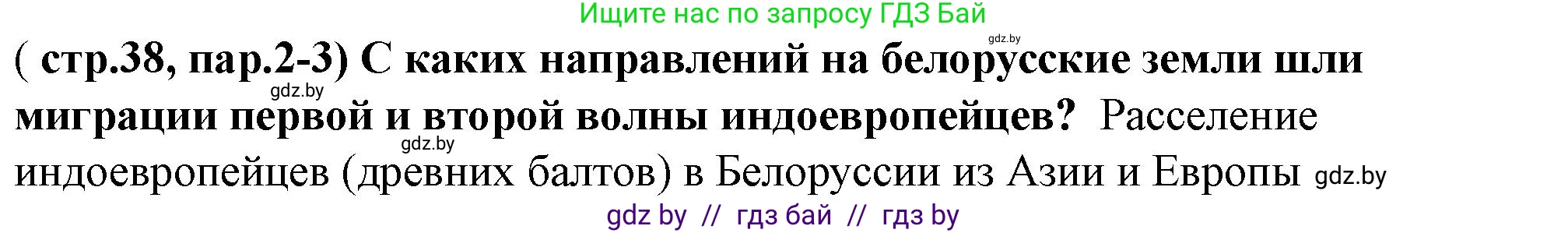 Ищите нас по запросу ГДЗ Бай

gdz.by

( стр.38, пар.2-3) С каких направлений на белорусские земли шли миграции первой и второй волны индоевропейцев? Расселение индоевропейцев (древних балтов) в Белоруссии из Азии и Европы

gdz.by

gdz.by

gdz.by

gdz by // гдз бай // гдз by